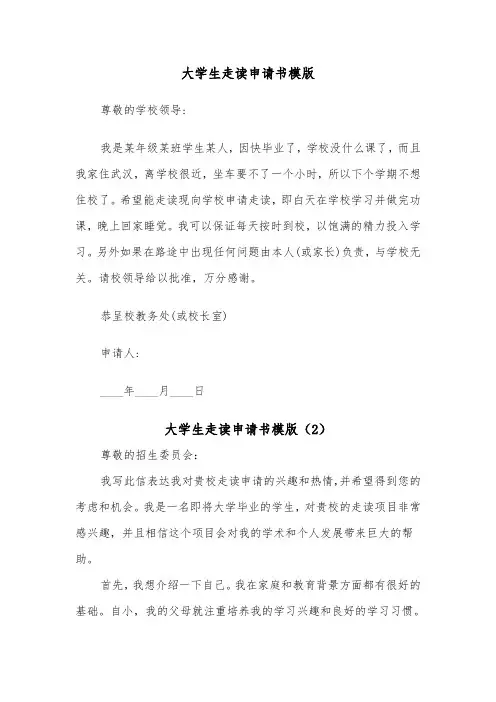 大学生走读申请书模版

尊敬的学校领导:

我是某年级某班学生某人，因快毕业了，学校没什么课了，而且我家住武汉，离学校很近，坐车要不了一个小时，所以下个学期不想住校了。希望能走读现向学校申请走读，即白天在学校学习并做完功课，晚上回家睡觉。我可以保证每天按时到校，以饱满的精力投入学习。另外如果在路途中出现任何问题由本人(或家长)负责，与学校无关。请校领导给以批准，万分感谢。

恭呈校教务处(或校长室)

申请人:

____年____月____日

大学生走读申请书模版（2）

尊敬的招生委员会:

我写此信表达我对贵校走读申请的兴趣和热情,并希望得到您的考虑和机会。我是一名即将大学毕业的学生，对贵校的走读项目非常感兴趣，并且相信这个项目会对我的学术和个人发展带来巨大的帮助。

首先，我想介绍一下自己。我在家庭和教育背景方面都有很好的基础。自小，我的父母就注重培养我的学习兴趣和良好的学习习惯。